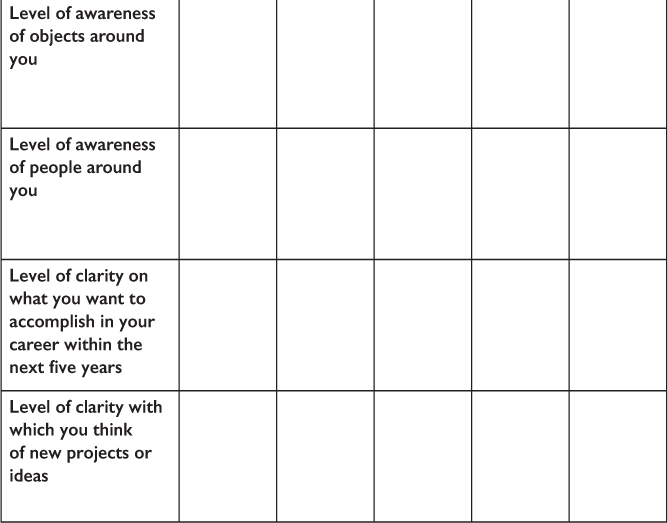 | | | | | | |
|---|---|---|---|---|---|
| Level of awareness of objects around you | | | | | |
| Level of awareness of people around you | | | | | |
| Level of clarity on what you want to accomplish in your career within the next five years | | | | | |
| Level of clarity with which you think of new projects or ideas | | | | | |